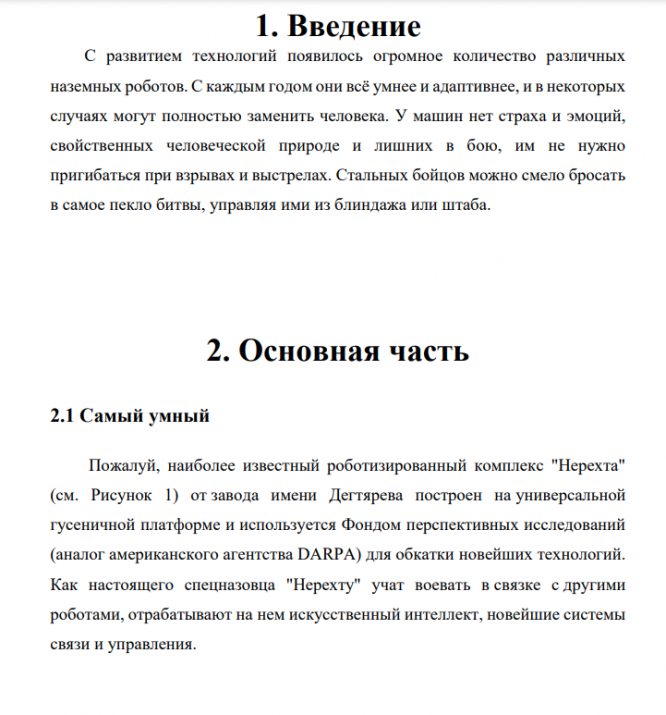 1. Введение

С развитием технологий появилось огромное количество различных наземных роботов. С каждым годом они всё умнее и адаптивнее, и в некоторых случаях могут полностью заменить человека. У машин нет страха и эмоций, свойственных человеческой природе и лишних в бою, им не нужно пригибаться при взрывах и выстрелах. Стальных бойцов можно смело бросать в самое пекло битвы, управляя ими из блиндажа или штаба.

2. Основная часть

2.1 Самый умный

Пожалуй, наиболее известный роботизированный комплекс "Нерехта" (см. Рисунок 1) от завода имени Дегтярева построен на универсальной гусеничной платформе и используется Фондом перспективных исследований (аналог американского агентства DARPA) для обкатки новейших технологий. Как настоящего спецназовца "Нерехту" учат воевать в связке с другими роботами, отрабатывают на нем искусственный интеллект, новейшие системы связи и управления.